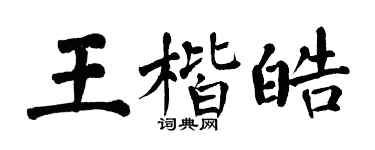 王楷皓
词典网